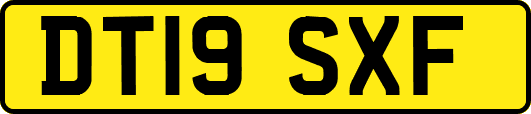 DT19 SXF